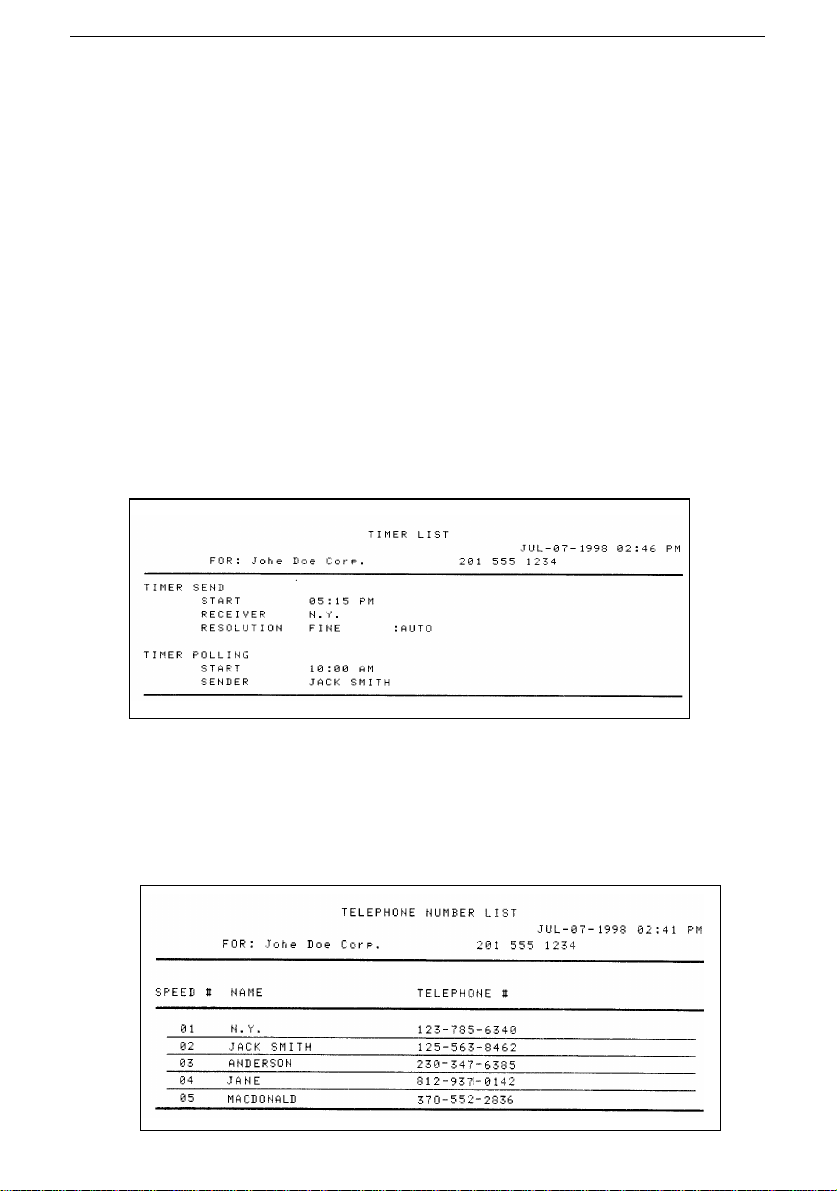 TIMER LIST
JUL-07-1998 02:46 PM
FOR: Johe Doe Corp. 201 555 1234

TIMER SEND
START 05:15 PM
RECEIVER N.Y.
RESOLUTION FINE :AUTO

TIMER POLLING
START 10:00 AM
SENDER JACK SMITH

TELEPHONE NUMBER LIST
JUL-07-1998 02:41 PM
FOR: Johe Doe Corp. 201 555 1234

| SPEED # | NAME | TELEPHONE # |
|---|---|---|
| 01 | N.Y. | 123-785-6340 |
| 02 | JACK SMITH | 125-563-8462 |
| 03 | ANDERSON | 230-347-6385 |
| 04 | JANE | 812-937-0142 |
| 05 | MACDONALD | 370-552-2836 |